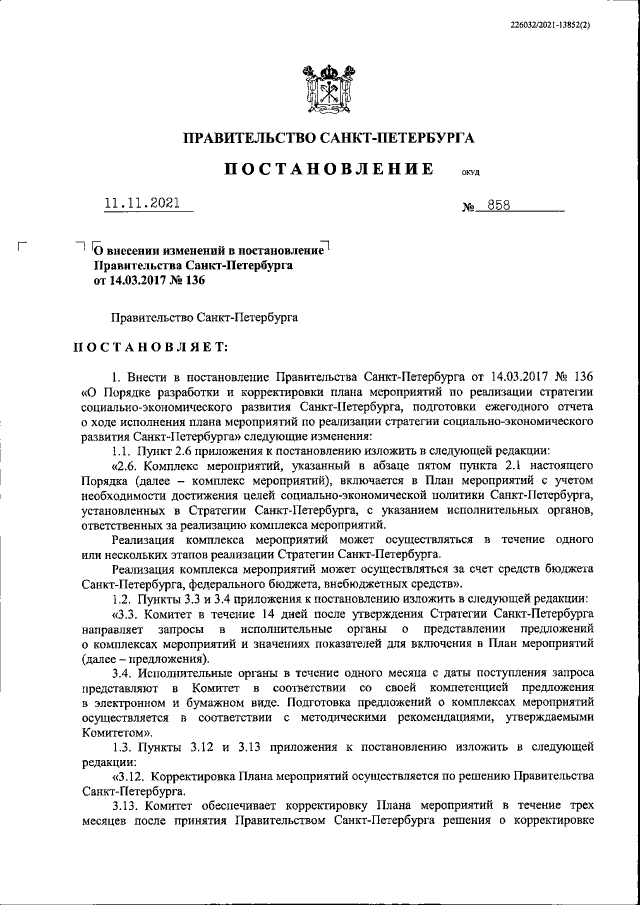 226032/2021-13852(2)

ПРАВИТЕЛЬСТВО САНКТ-ПЕТЕРБУРГА

ПОСТАНОВЛЕНИЕ ОКУД

11.11.2021 № 858

О внесении изменений в постановление Правительства Санкт-Петербурга от 14.03.2017 № 136

Правительство Санкт-Петербурга

ПОСТАНОВЛЯЕТ:

1. Внести в постановление Правительства Санкт-Петербурга от 14.03.2017 № 136 «О Порядке разработки и корректировки плана мероприятий по реализации стратегии социально-экономического развития Санкт-Петербурга, подготовки ежегодного отчета о ходе исполнения плана мероприятий по реализации стратегии социально-экономического развития Санкт-Петербурга» следующие изменения:

1.1. Пункт 2.6 приложения к постановлению изложить в следующей редакции:

«2.6. Комплекс мероприятий, указанный в абзаце пятом пункта 2.1 настоящего Порядка (далее – комплекс мероприятий), включается в План мероприятий с учетом необходимости достижения целей социально-экономической политики Санкт-Петербурга, установленных в Стратегии Санкт-Петербурга, с указанием исполнительных органов, ответственных за реализацию комплекса мероприятий.

Реализация комплекса мероприятий может осуществляться в течение одного или нескольких этапов реализации Стратегии Санкт-Петербурга.

Реализация комплекса мероприятий может осуществляться за счет средств бюджета Санкт-Петербурга, федерального бюджета, внебюджетных средств».

1.2. Пункты 3.3 и 3.4 приложения к постановлению изложить в следующей редакции:

«3.3. Комитет в течение 14 дней после утверждения Стратегии Санкт-Петербурга направляет запросы в исполнительные органы о представлении предложений о комплексах мероприятий и значениях показателей для включения в План мероприятий (далее – предложения).

3.4. Исполнительные органы в течение одного месяца с даты поступления запроса представляют в Комитет в соответствии со своей компетенцией предложения в электронном и бумажном виде. Подготовка предложений о комплексах мероприятий осуществляется в соответствии с методическими рекомендациями, утверждаемыми Комитетом».

1.3. Пункты 3.12 и 3.13 приложения к постановлению изложить в следующей редакции:

«3.12. Корректировка Плана мероприятий осуществляется по решению Правительства Санкт-Петербурга.

3.13. Комитет обеспечивает корректировку Плана мероприятий в течение трех месяцев после принятия Правительством Санкт-Петербурга решения о корректировке